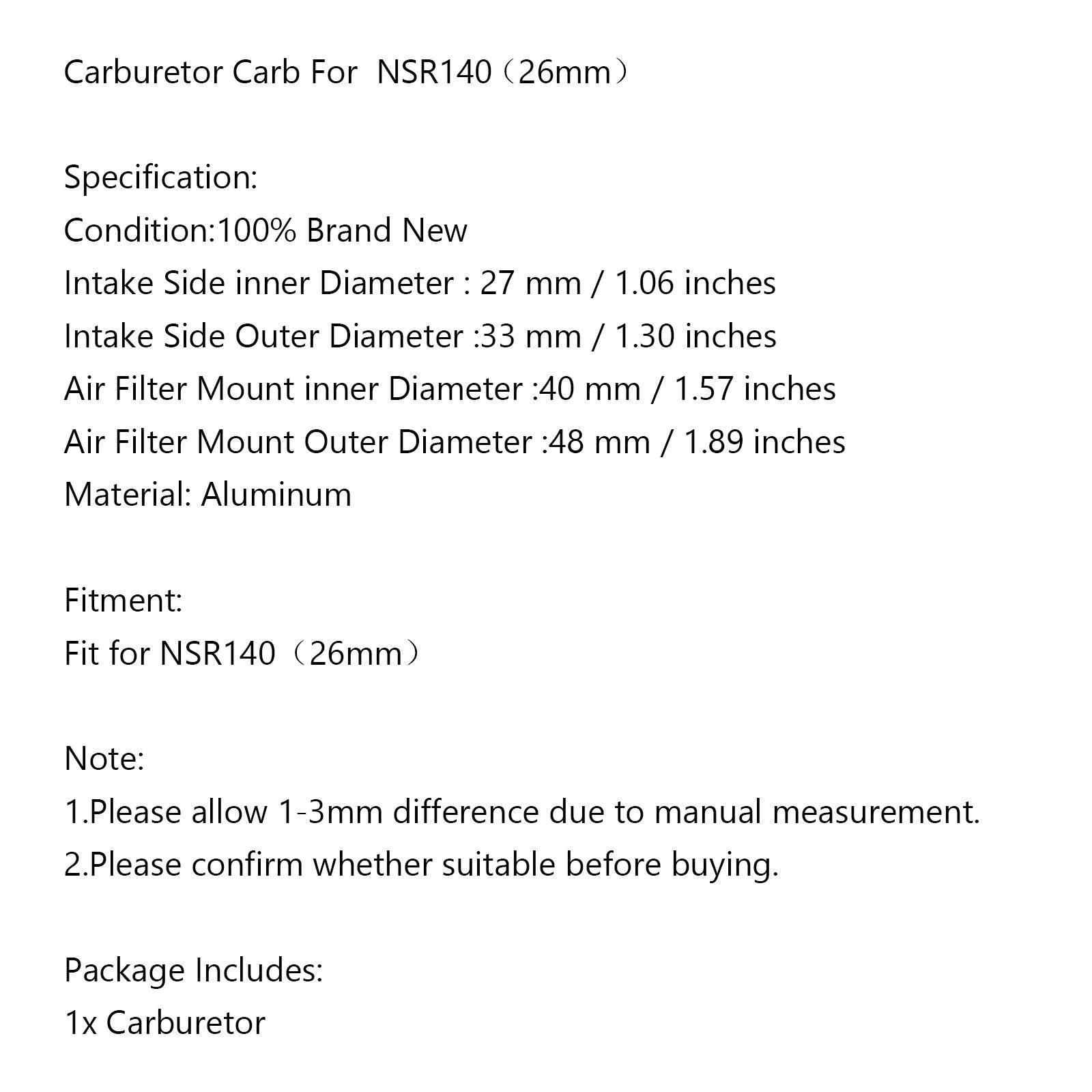 Carburetor Carb For NSR140（26mm）

Specification:
Condition:100% Brand New
Intake Side inner Diameter : 27 mm / 1.06 inches
Intake Side Outer Diameter :33 mm / 1.30 inches
Air Filter Mount inner Diameter :40 mm / 1.57 inches
Air Filter Mount Outer Diameter :48 mm / 1.89 inches
Material: Aluminum

Fitment:
Fit for NSR140（26mm）

Note:
1.Please allow 1-3mm difference due to manual measurement.
2.Please confirm whether suitable before buying.

Package Includes:
1x Carburetor